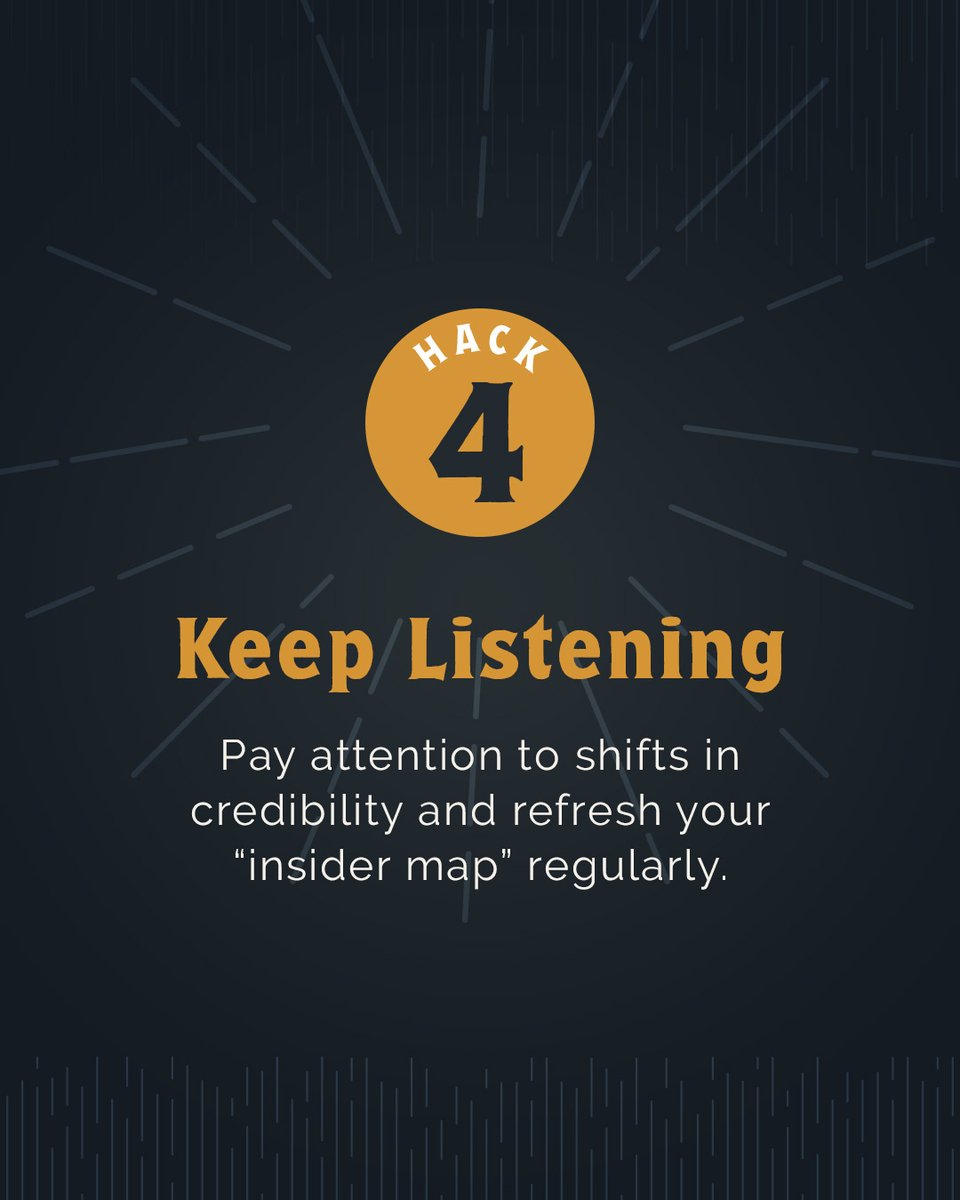 HACK
4

Keep Listening

Pay attention to shifts in credibility and refresh your “insider map” regularly.